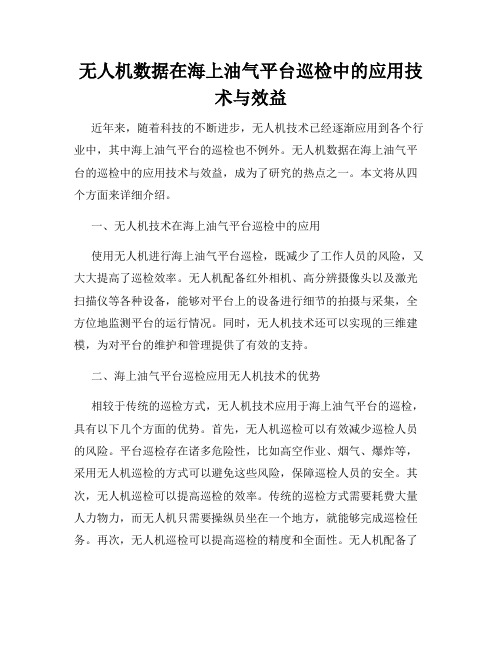 无人机数据在海上油气平台巡检中的应用技术与效益

近年来，随着科技的不断进步，无人机技术已经逐渐应用到各个行业中，其中海上油气平台的巡检也不例外。无人机数据在海上油气平台的巡检中的应用技术与效益，成为了研究的热点之一。本文将从四个方面来详细介绍。

一、无人机技术在海上油气平台巡检中的应用

使用无人机进行海上油气平台巡检，既减少了工作人员的风险，又大大提高了巡检效率。无人机配备红外相机、高分辨摄像头以及激光扫描仪等各种设备，能够对平台上的设备进行细节的拍摄与采集，全方位地监测平台的运行情况。同时，无人机技术还可以实现的三维建模，为对平台的维护和管理提供了有效的支持。

二、海上油气平台巡检应用无人机技术的优势

相较于传统的巡检方式，无人机技术应用于海上油气平台的巡检，具有以下几个方面的优势。首先，无人机巡检可以有效减少巡检人员的风险。平台巡检存在诸多危险性，比如高空作业、烟气、爆炸等，采用无人机巡检的方式可以避免这些风险，保障巡检人员的安全。其次，无人机巡检可以提高巡检的效率。传统的巡检方式需要耗费大量人力物力，而无人机只需要操纵员坐在一个地方，就能够完成巡检任务。再次，无人机巡检可以提高巡检的精度和全面性。无人机配备了